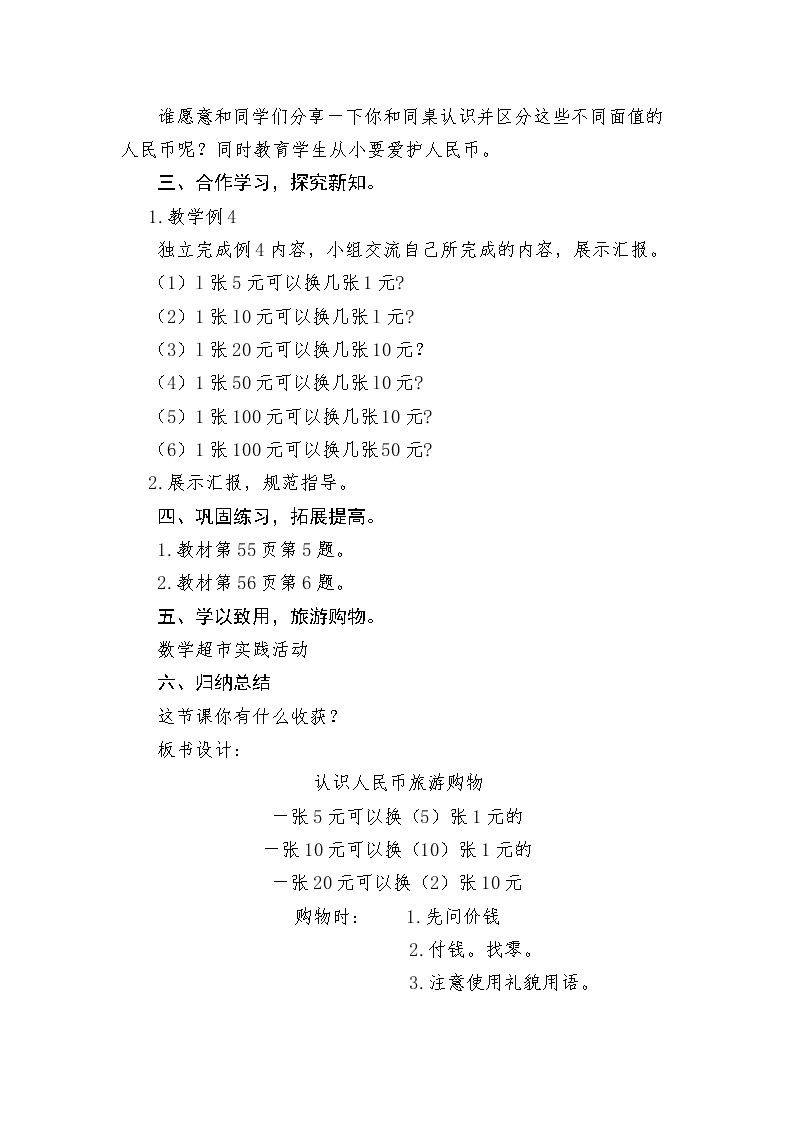 谁愿意和同学们分享一下你和同桌认识并区分这些不同面值的人民币呢？同时教育学生从小要爱护人民币。

三、合作学习，探究新知。

1.教学例4

独立完成例4内容，小组交流自己所完成的内容，展示汇报。

（1）1张5元可以换几张1元?

（2）1张10元可以换几张1元?

（3）1张20元可以换几张10元?

（4）1张50元可以换几张10元?

（5）1张100元可以换几张10元?

（6）1张100元可以换几张50元?

2.展示汇报，规范指导。

四、巩固练习，拓展提高。

1.教材第55页第5题。

2.教材第56页第6题。

五、学以致用，旅游购物。

数学超市实践活动

六、归纳总结

这节课你有什么收获？

板书设计：

认识人民币旅游购物

一张5元可以换（5）张1元的

一张10元可以换（10）张1元的

一张20元可以换（2）张10元

购物时： 1.先问价钱

2.付钱。找零。

3.注意使用礼貌用语。